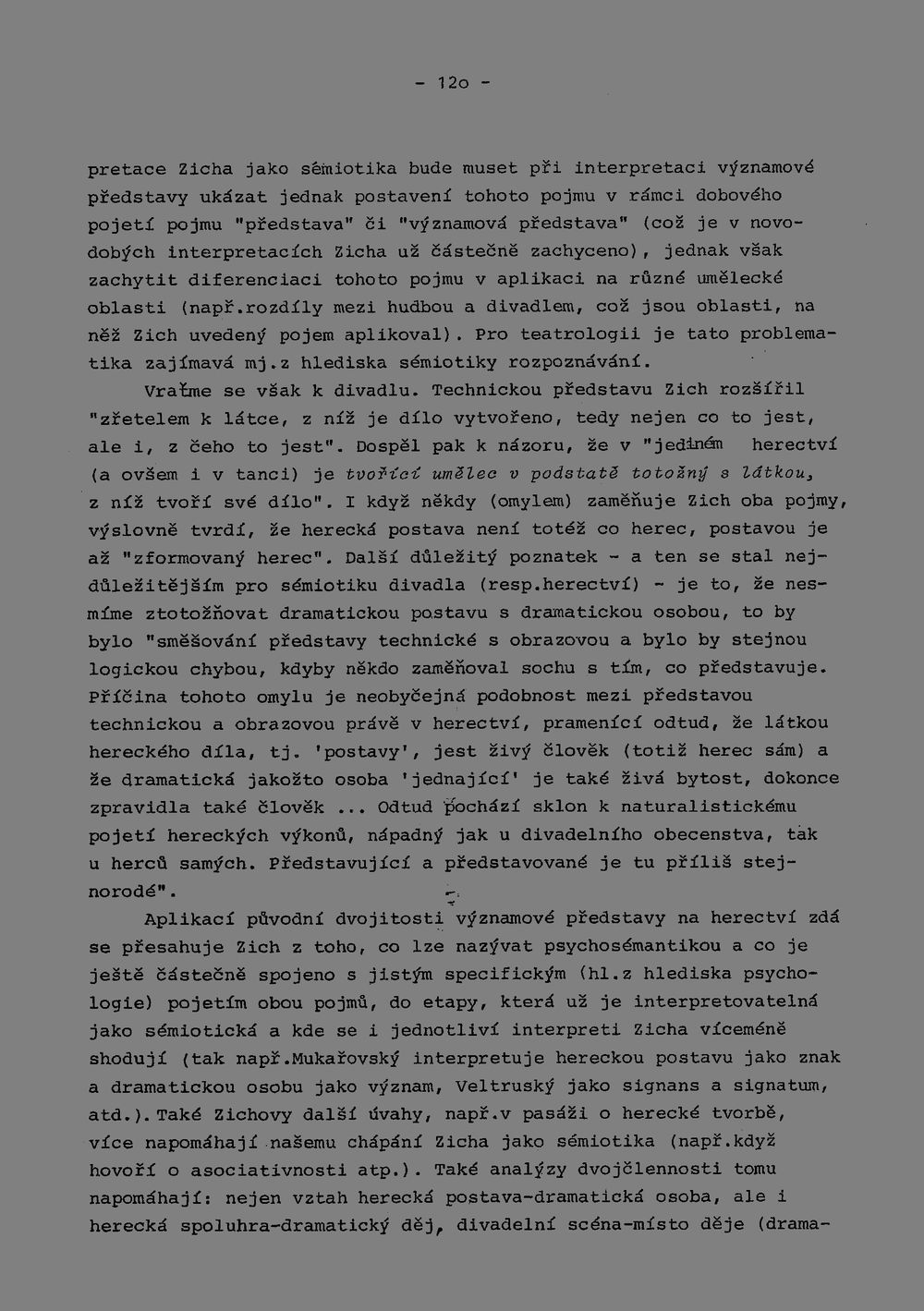 - 12o -

pretace Zicha jako sémiotika bude muset při interpretaci významové představy ukázat jednak postavení tohoto pojmu v rámci dobového pojetí pojmu "představa" či "významová představa" (což je v novodobých interpretacích Zicha už částečně zachyceno), jednak však zachytit diferenciaci tohoto pojmu v aplikaci na různé umělecké oblasti (např.rozdíly mezi hudbou a divadlem, což jsou oblasti, na něž Zich uvedený pojem aplikoval). Pro teatrologii je tato problematika zajímavá mj.z hlediska sémiotiky rozpoznávání.

Vraťme se však k divadlu. Technickou představu Zich rozšířil "zřetelem k látce, z níž je dílo vytvořeno, tedy nejen co to jest, ale i, z čeho to jest". Dospěl pak k názoru, že v "jediném herectví (a ovšem i v tanci) je tvořící umělec v podstatě totožný s látkou, z níž tvoří své dílo". I když někdy (omylem) zaměňuje Zich oba pojmy, výslovně tvrdí, že herecká postava není totéž co herec, postavou je až "zformovaný herec". Další důležitý poznatek - a ten se stal nejdůležitějším pro sémiotiku divadla (resp.herectví) - je to, že nesmíme ztotožňovat dramatickou postavu s dramatickou osobou, to by bylo "směšování představy technické s obrazovou a bylo by stejnou logickou chybou, kdyby někdo zaměňoval sochu s tím, co představuje. Příčina tohoto omylu je neobyčejná podobnost mezi představou technickou a obrazovou právě v herectví, pramenící odtud, že látkou hereckého díla, tj. 'postavy', jest živý člověk (totiž herec sám) a že dramatická jakožto osoba 'jednající' je také živá bytost, dokonce zpravidla také člověk ... Odtud pochází sklon k naturalistickému pojetí hereckých výkonů, nápadný jak u divadelního obecenstva, tak u herců samých. Představující a představované je tu příliš stejnorodé".

Aplikací původní dvojitosti významové představy na herectví zdá se přesahuje Zich z toho, co lze nazývat psychosémantikou a co je ještě částečně spojeno s jistým specifickým (hl.z hlediska psychologie) pojetím obou pojmů, do etapy, která už je interpretovatelná jako sémiotická a kde se i jednotliví interpreti Zicha víceméně shodují (tak např.Mukařovský interpretuje hereckou postavu jako znak a dramatickou osobu jako význam, Veltruský jako signans a signatum, atd.). Také Zichovy další úvahy, např.v pasáži o herecké tvorbě, více napomáhají našemu chápání Zicha jako sémiotika (např.když hovoří o asociativnosti atp.). Také analýzy dvojčlennosti tomu napomáhají: nejen vztah herecká postava-dramatická osoba, ale i herecká spoluhra-dramatický děj, divadelní scéna-místo děje (drama-